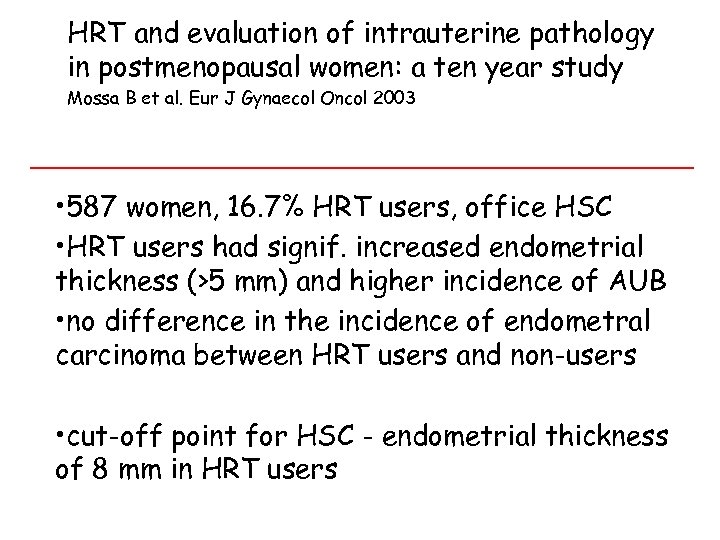 HRT and evaluation of intrauterine pathology in postmenopausal women: a ten year study
Mossa B et al. Eur J Gynaecol Oncol 2003

•587 women, 16.7% HRT users, office HSC
•HRT users had signif. increased endometrial thickness (>5 mm) and higher incidence of AUB
•no difference in the incidence of endometral carcinoma between HRT users and non-users

•cut-off point for HSC - endometrial thickness of 8 mm in HRT users